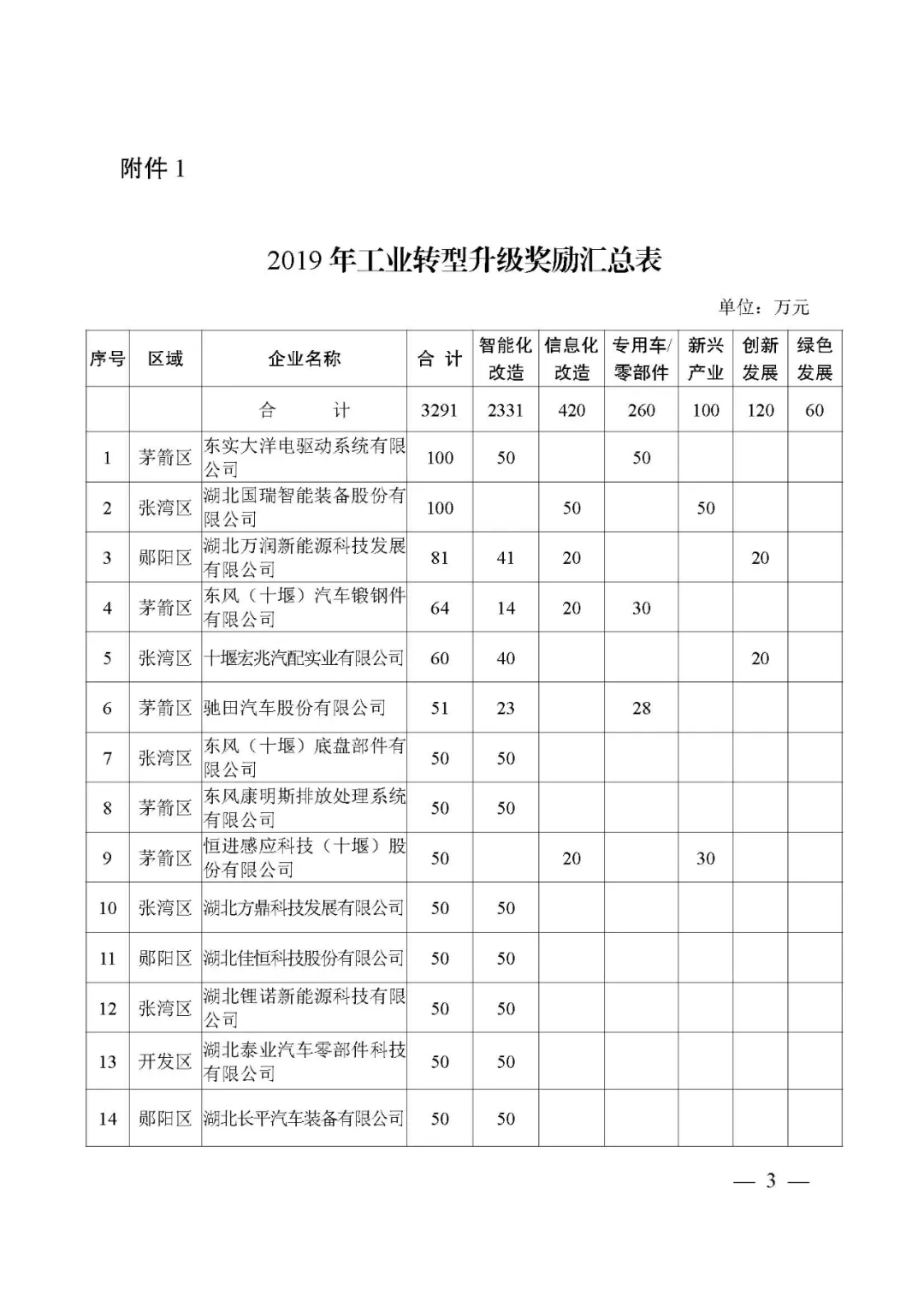 附件 1

2019 年工业转型升级奖励汇总表

单位：万元

| 序号 | 区域 | 企业名称 | 合 计 | 智能化改造 | 信息化改造 | 专用车/零部件 | 新兴产业 | 创新发展 | 绿色发展 |
|---|---|---|---|---|---|---|---|---|---|
| | | 合 计 | 3291 | 2331 | 420 | 260 | 100 | 120 | 60 |
| 1 | 茅箭区 | 东实大洋电驱动系统有限公司 | 100 | 50 | | 50 | | | |
| 2 | 张湾区 | 湖北国瑞智能装备股份有限公司 | 100 | | 50 | | 50 | | |
| 3 | 郧阳区 | 湖北万润新能源科技发展有限公司 | 81 | 41 | 20 | | | 20 | |
| 4 | 茅箭区 | 东风（十堰）汽车锻钢件有限公司 | 64 | 14 | 20 | 30 | | | |
| 5 | 张湾区 | 十堰宏兆汽配实业有限公司 | 60 | 40 | | | | 20 | |
| 6 | 茅箭区 | 驰田汽车股份有限公司 | 51 | 23 | | 28 | | | |
| 7 | 张湾区 | 东风（十堰）底盘部件有限公司 | 50 | 50 | | | | | |
| 8 | 茅箭区 | 东风康明斯排放处理系统有限公司 | 50 | 50 | | | | | |
| 9 | 茅箭区 | 恒进感应科技（十堰）股份有限公司 | 50 | | 20 | | 30 | | |
| 10 | 张湾区 | 湖北方鼎科技发展有限公司 | 50 | 50 | | | | | |
| 11 | 郧阳区 | 湖北佳恒科技股份有限公司 | 50 | 50 | | | | | |
| 12 | 张湾区 | 湖北锂诺新能源科技有限公司 | 50 | 50 | | | | | |
| 13 | 开发区 | 湖北泰业汽车零部件科技有限公司 | 50 | 50 | | | | | |
| 14 | 郧阳区 | 湖北长平汽车装备有限公司 | 50 | 50 | | | | | |

— 3 —